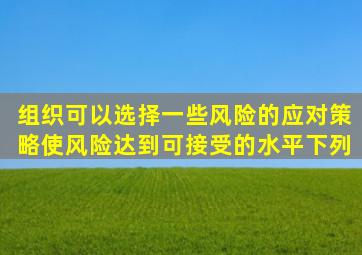 组织可以选择一些风险的应对策略使风险达到可接受的水平下列